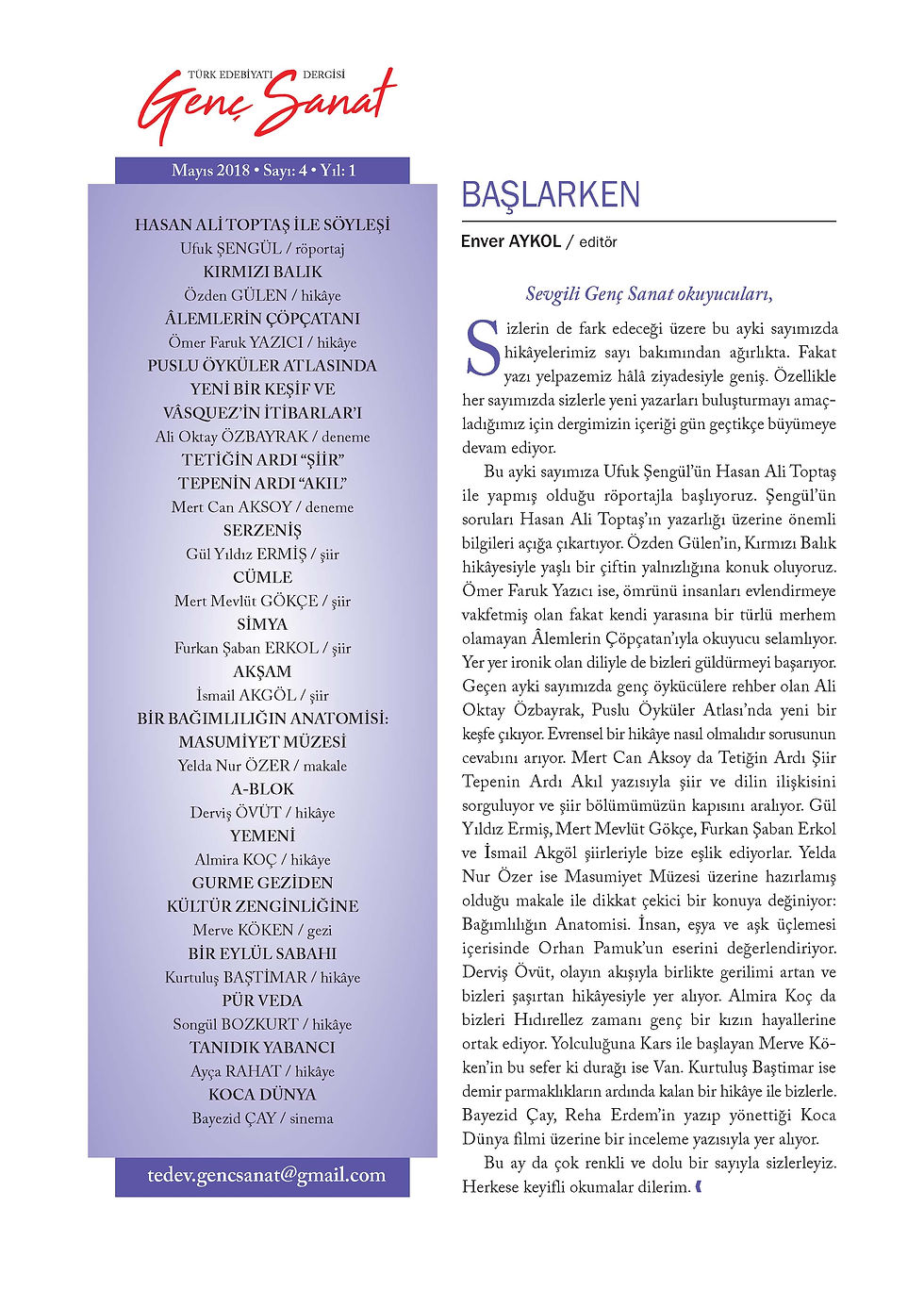 TÜRK EDEBİYATI DERGİSİ
Genç Sanat

Mayıs 2018 • Sayı: 4 • Yıl: 1

HASAN ALİ TOPTAŞ İLE SÖYLEŞİ
Ufuk ŞENGÜL / röportaj
KIRMIZI BALIK
Özden GÜLEN / hikâye
ÂLEMLERİN ÇÖPÇATANI
Ömer Faruk YAZICI / hikâye
PUSLU ÖYKÜLER ATLASINDA
YENİ BİR KEŞİF VE
VÂSQUEZ'İN İTİBARLAR'I
Ali Oktay ÖZBAYRAK / deneme
TETİĞİN ARDI "ŞİİR"
TEPENİN ARDI "AKIL"
Mert Can AKSOY / deneme
SERZENİŞ
Gül Yıldız ERMİŞ / şiir
CÜMLE
Mert Mevlüt GÖKÇE / şiir
SİMYA
Furkan Şaban ERKOL / şiir
AKŞAM
İsmail AKGÖL / şiir
BİR BAĞIMLILIĞIN ANATOMİSİ:
MASUMİYET MÜZESİ
Yelda Nur ÖZER / makale
A-BLOK
Derviş ÖVÜT / hikâye
YEMENİ
Almira KOÇ / hikâye
GURME GEZİDEN
KÜLTÜR ZENGİNLİĞİNE
Merve KÖKEN / gezi
BİR EYLÜL SABAHI
Kurtuluş BAŞTİMAR / hikâye
PÜR VEDA
Songül BOZKURT / hikâye
TANIDIK YABANCI
Ayça RAHAT / hikâye
KOCA DÜNYA
Bayezid ÇAY / sinema

tedev.gencsanat@gmail.com

BAŞLARKEN

Enver AYKOL / editör

Sevgili Genç Sanat okuyucuları,

Sizlerin de fark edeceği üzere bu ayki sayımızda hikâyelerimiz sayı bakımından ağırlıkta. Fakat yazı yelpazemiz hâlâ ziyadesiyle geniş. Özellikle her sayımızda sizlerle yeni yazarları buluşturmayı amaçladığımız için dergimizin içeriği gün geçtikçe büyümeye devam ediyor.

Bu ayki sayımıza Ufuk Şengül'ün Hasan Ali Toptaş ile yapmış olduğu röportajla başlıyoruz. Şengül'ün soruları Hasan Ali Toptaş'ın yazarlığı üzerine önemli bilgileri açığa çıkartıyor. Özden Gülen'in, Kırmızı Balık hikâyesiyle yaşlı bir çiftin yalnızlığına konuk oluyoruz. Ömer Faruk Yazıcı ise, ömrünü insanları evlendirmeye vakfetmiş olan fakat kendi yarasına bir türlü merhem olamayan Âlemlerin Çöpçatan'ıyla okuyucu selamlıyor. Yer yer ironik olan diliyle de bizleri güldürmeyi başarıyor. Geçen ayki sayımızda genç öykücülere rehber olan Ali Oktay Özbayrak, Puslu Öyküler Atlası'nda yeni bir keşfe çıkıyor. Evrensel bir hikâye nasıl olmalıdır sorusunun cevabını arıyor. Mert Can Aksoy da Tetiğin Ardı Şiir Tepenin Ardı Akıl yazısıyla şiir ve dilin ilişkisini sorguluyor ve şiir bölümümüzün kapısını aralıyor. Gül Yıldız Ermiş, Mert Mevlüt Gökçe, Furkan Şaban Erkol ve İsmail Akgöl şiirleriyle bize eşlik ediyorlar. Yelda Nur Özer ise Masumiyet Müzesi üzerine hazırlamış olduğu makale ile dikkat çekici bir konuya değiniyor: Bağımlılığın Anatomisi. İnsan, eşya ve aşk üçlemesi içerisinde Orhan Pamuk'un eserini değerlendiriyor. Derviş Övüt, olayın akışıyla birlikte gerilimi artan ve bizleri şaşırtan hikâyesiyle yer alıyor. Almira Koç da bizleri Hıdırellez zamanı genç bir kızın hayallerine ortak ediyor. Yolculuğuna Kars ile başlayan Merve Köken'in bu sefer ki durağı ise Van. Kurtuluş Baştimar ise demir parmaklıkların ardında kalan bir hikâye ile bizlerle. Bayezid Çay, Reha Erdem'in yazıp yönettiği Koca Dünya filmi üzerine bir inceleme yazısıyla yer alıyor.

Bu ay da çok renkli ve dolu bir sayıyla sizlerleyiz. Herkese keyifli okumalar dilerim.